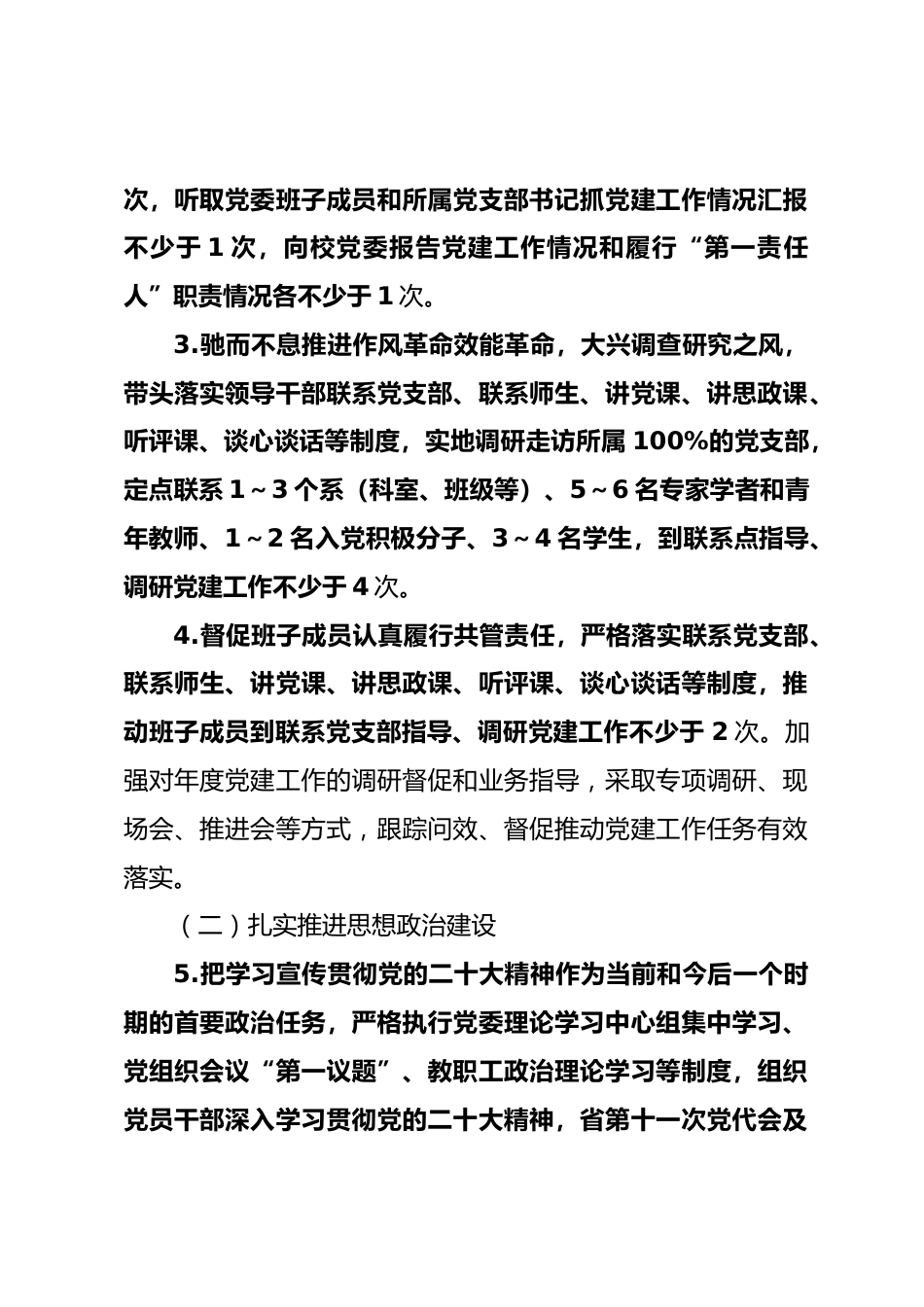 次，听取党委班子成员和所属党支部书记抓党建工作情况汇报不少于 1 次，向校党委报告党建工作情况和履行“第一责任人”职责情况各不少于 1 次。

3.驰而不息推进作风革命效能革命，大兴调查研究之风，带头落实领导干部联系党支部、联系师生、讲党课、讲思政课、听评课、谈心谈话等制度，实地调研走访所属 100%的党支部，定点联系 1～3 个系（科室、班级等）、5～6 名专家学者和青年教师、1～2 名入党积极分子、3～4 名学生，到联系点指导、调研党建工作不少于 4 次。

4.督促班子成员认真履行共管责任，严格落实联系党支部、联系师生、讲党课、讲思政课、听评课、谈心谈话等制度，推动班子成员到联系党支部指导、调研党建工作不少于 2 次。加强对年度党建工作的调研督促和业务指导，采取专项调研、现场会、推进会等方式，跟踪问效、督促推动党建工作任务有效落实。

（二）扎实推进思想政治建设

5.把学习宣传贯彻党的二十大精神作为当前和今后一个时期的首要政治任务，严格执行党委理论学习中心组集中学习、党组织会议“第一议题”、教职工政治理论学习等制度，组织党员干部深入学习贯彻党的二十大精神，省第十一次党代会及